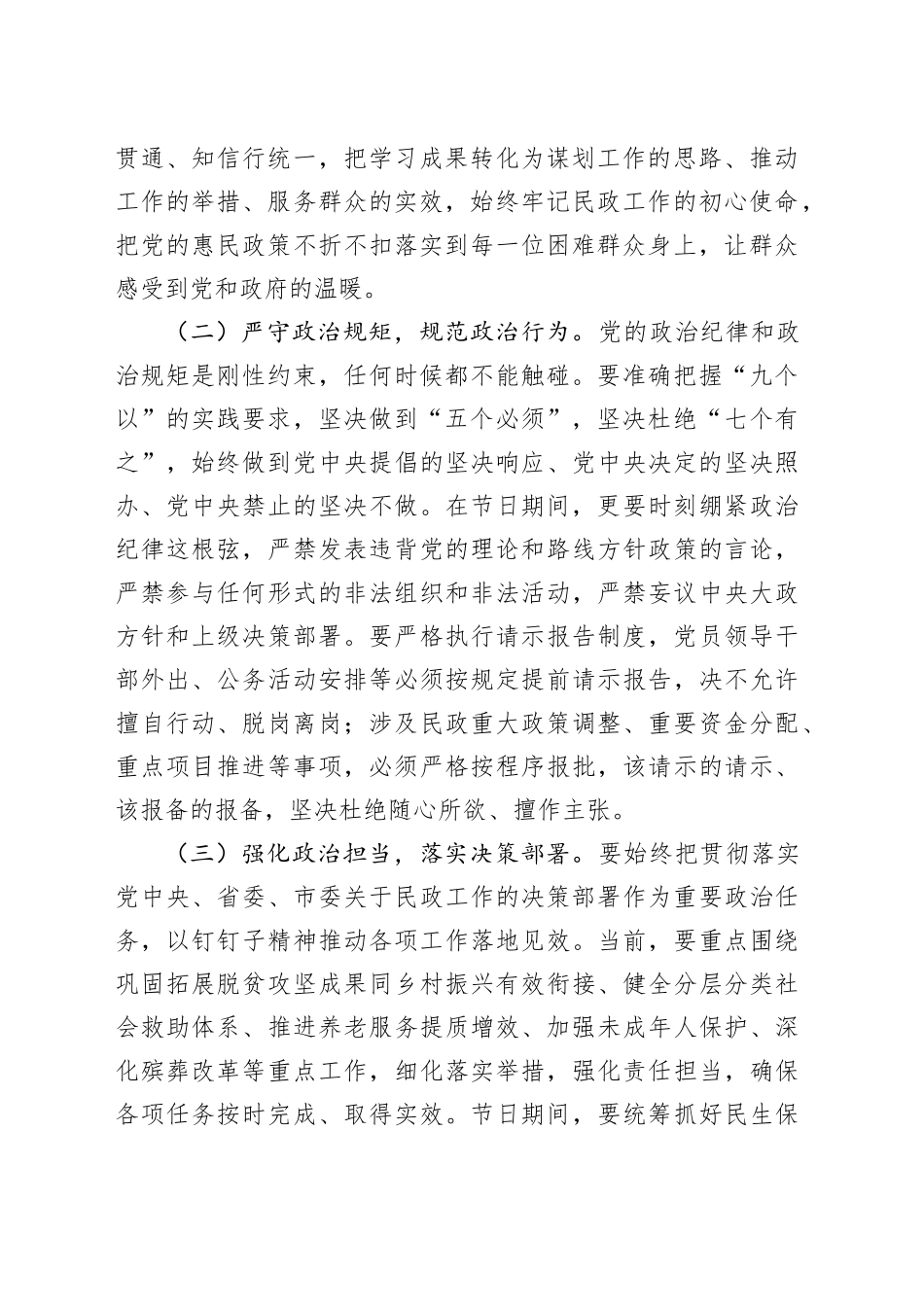 贯通、知信行统一，把学习成果转化为谋划工作的思路、推动工作的举措、服务群众的实效，始终牢记民政工作的初心使命，把党的惠民政策不折不扣落实到每一位困难群众身上，让群众感受到党和政府的温暖。

（二）严守政治规矩，规范政治行为。党的政治纪律和政治规矩是刚性约束，任何时候都不能触碰。要准确把握“九个以”的实践要求，坚决做到“五个必须”，坚决杜绝“七个有之”，始终做到党中央提倡的坚决响应、党中央决定的坚决照办、党中央禁止的坚决不做。在节日期间，更要时刻绷紧政治纪律这根弦，严禁发表违背党的理论和路线方针政策的言论，严禁参与任何形式的非法组织和非法活动，严禁妄议中央大政方针和上级决策部署。要严格执行请示报告制度，党员领导干部外出、公务活动安排等必须按规定提前请示报告，决不允许擅自行动、脱岗离岗；涉及民政重大政策调整、重要资金分配、重点项目推进等事项，必须严格按程序报批，该请示的请示、该报备的报备，坚决杜绝随心所欲、擅作主张。

（三）强化政治担当，落实决策部署。要始终把贯彻落实党中央、省委、市委关于民政工作的决策部署作为重要政治任务，以钉钉子精神推动各项工作落地见效。当前，要重点围绕巩固拓展脱贫攻坚成果同乡村振兴有效衔接、健全分层分类社会救助体系、推进养老服务提质增效、加强未成年人保护、深化殡葬改革等重点工作，细化落实举措，强化责任担当，确保各项任务按时完成、取得实效。节日期间，要统筹抓好民生保